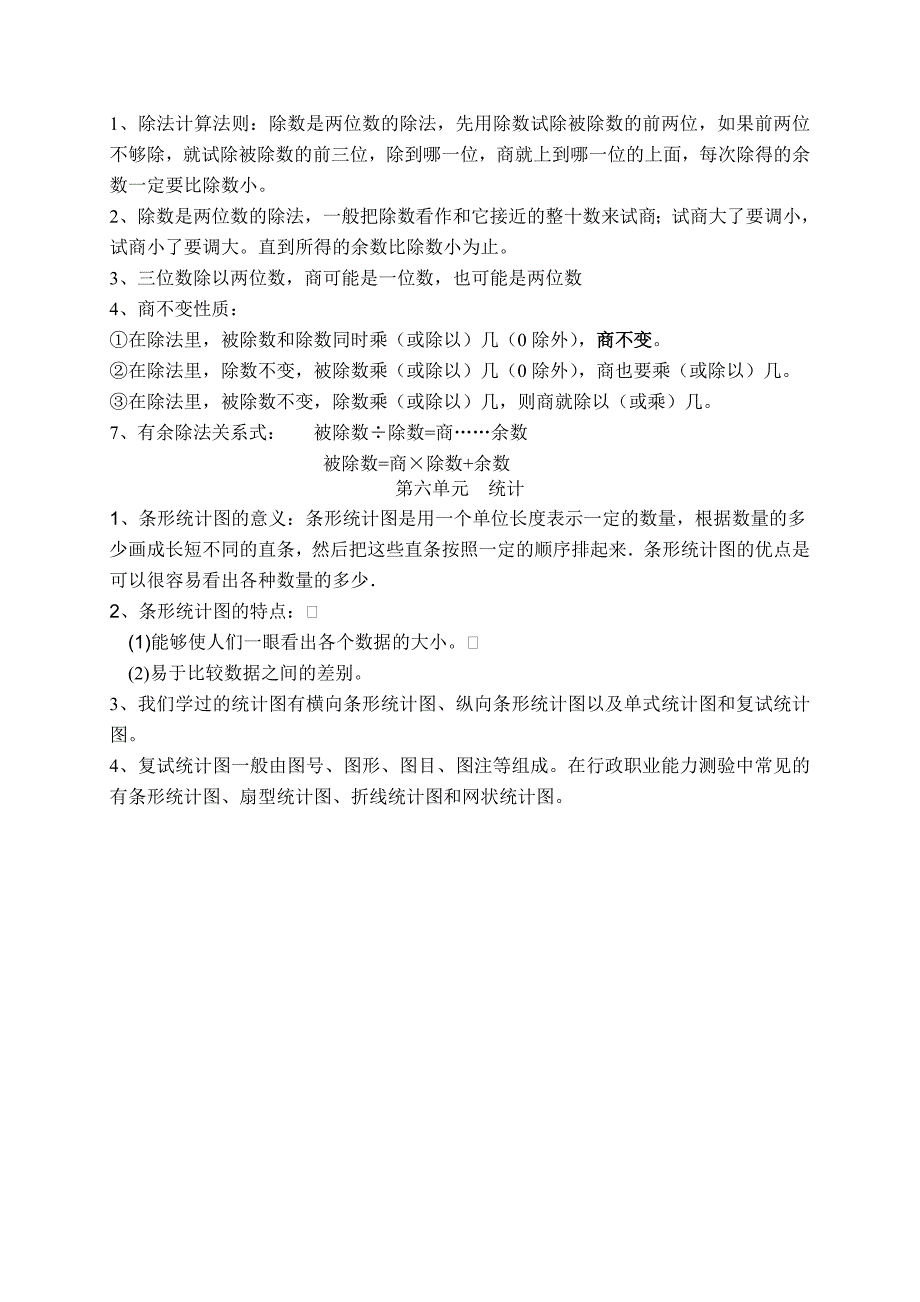 1、除法计算法则：除数是两位数的除法，先用除数试除被除数的前两位，如果前两位不够除，就试除被除数的前三位，除到哪一位，商就上到哪一位的上面，每次除得的余数一定要比除数小。

2、除数是两位数的除法，一般把除数看作和它接近的整十数来试商；试商大了要调小，试商小了要调大。直到所得的余数比除数小为止。

3、三位数除以两位数，商可能是一位数，也可能是两位数

4、商不变性质：

①在除法里，被除数和除数同时乘（或除以）几（0 除外），商不变。

②在除法里，除数不变，被除数乘（或除以）几（0 除外），商也要乘（或除以）几。

③在除法里，被除数不变，除数乘（或除以）几，则商就除以（或乘）几。

7、有余除法关系式： 被除数÷除数=商……余数

被除数=商×除数+余数

第六单元 统计

1、条形统计图的意义：条形统计图是用一个单位长度表示一定的数量，根据数量的多少画成长短不同的直条，然后把这些直条按照一定的顺序排起来．条形统计图的优点是可以很容易看出各种数量的多少．

2、条形统计图的特点：□

(1)能够使人们一眼看出各个数据的大小。□

(2)易于比较数据之间的差别。

3、我们学过的统计图有横向条形统计图、纵向条形统计图以及单式统计图和复试统计图。

4、复试统计图一般由图号、图形、图目、图注等组成。在行政职业能力测验中常见的有条形统计图、扇型统计图、折线统计图和网状统计图。